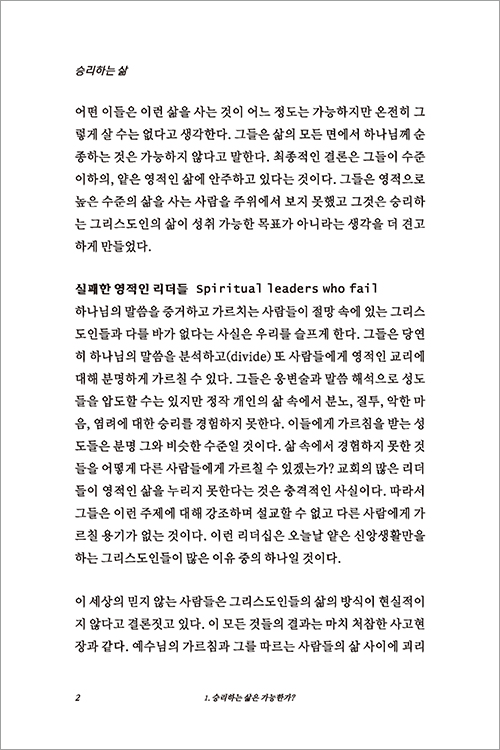 승리하는 삶

어떤 이들은 이런 삶을 사는 것이 어느 정도는 가능하지만 온전히 그렇게 살 수는 없다고 생각한다. 그들은 삶의 모든 면에서 하나님께 순종하는 것은 가능하지 않다고 말한다. 최종적인 결론은 그들이 수준 이하의, 얕은 영적인 삶에 안주하고 있다는 것이다. 그들은 영적으로 높은 수준의 삶을 사는 사람을 주위에서 보지 못했고 그것은 승리하는 그리스도인의 삶이 성취 가능한 목표가 아니라는 생각을 더 견고하게 만들었다.

실패한 영적인 리더들 Spiritual leaders who fail
하나님의 말씀을 증거하고 가르치는 사람들이 절망 속에 있는 그리스도인들과 다를 바가 없다는 사실은 우리를 슬프게 한다. 그들은 당연히 하나님의 말씀을 분석하고(divide) 또 사람들에게 영적인 교리에 대해 분명하게 가르칠 수 있다. 그들은 웅변술과 말씀 해석으로 성도들을 압도할 수는 있지만 정작 개인의 삶 속에서 분노, 질투, 악한 마음, 염려에 대한 승리를 경험하지 못한다. 이들에게 가르침을 받는 성도들은 분명 그와 비슷한 수준일 것이다. 삶 속에서 경험하지 못한 것들을 어떻게 다른 사람들에게 가르칠 수 있겠는가? 교회의 많은 리더들이 영적인 삶을 누리지 못한다는 것은 충격적인 사실이다. 따라서 그들은 이런 주제에 대해 강조하며 설교할 수 없고 다른 사람에게 가르칠 용기가 없는 것이다. 이런 리더십은 오늘날 얕은 신앙생활만을 하는 그리스도인들이 많은 이유 중의 하나일 것이다.

이 세상의 믿지 않는 사람들은 그리스도인들의 삶의 방식이 현실적이지 않다고 결론짓고 있다. 이 모든 것들의 결과는 마치 처참한 사고현장과 같다. 예수님의 가르침과 그를 따르는 사람들의 삶 사이에 괴리

2 1. 승리하는 삶은 가능한가?